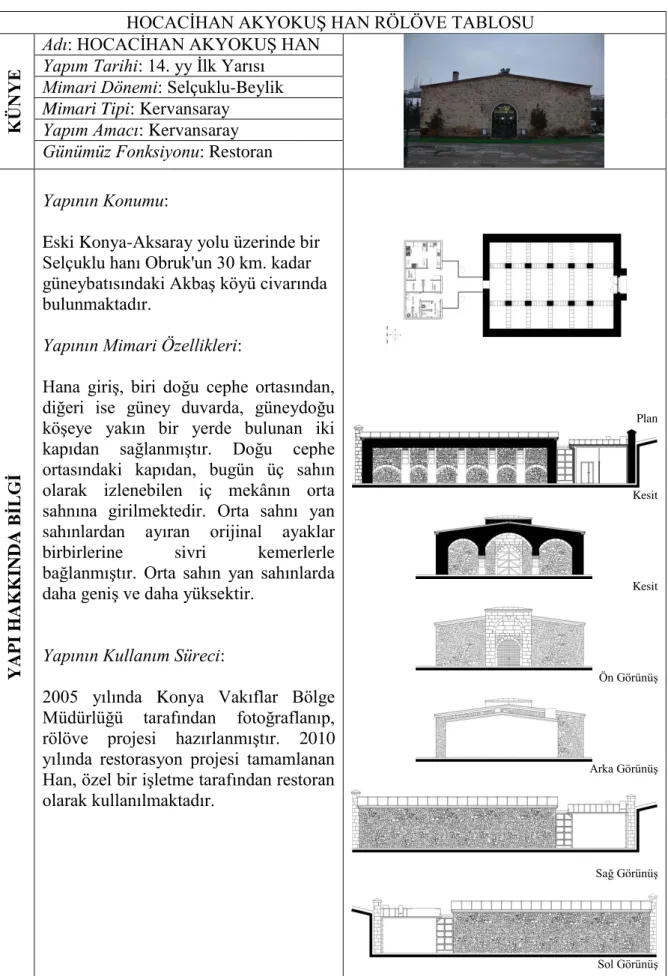 HOCACİHAN AKYOKUŞ HAN RÖLÖVE TABLOSU

KÜNYE

Adı: HOCACİHAN AKYOKUŞ HAN
Yapım Tarihi: 14. yy İlk Yarısı
Mimari Dönemi: Selçuklu-Beylik
Mimari Tipi: Kervansaray
Yapım Amacı: Kervansaray
Günümüz Fonksiyonu: Restoran

YAPI HAKKINDA BİLGİ

Yapının Konumu:

Eski Konya-Aksaray yolu üzerinde bir Selçuklu hanı Obruk'un 30 km. kadar güneybatısındaki Akbaş köyü civarında bulunmaktadır.

Yapının Mimari Özellikleri:

Hana giriş, biri doğu cephe ortasından, diğeri ise güney duvarda, güneydoğu köşeye yakın bir yerde bulunan iki kapıdan sağlanmıştır. Doğu cephe ortasındaki kapıdan, bugün üç sahın olarak izlenebilen iç mekânın orta sahnına girilmektedir. Orta sahnı yan sahınlardan ayıran orijinal ayaklar birbirlerine sivri kemerlerle bağlanmıştır. Orta sahın yan sahınlarda daha geniş ve daha yüksektir.

Yapının Kullanım Süreci:

2005 yılında Konya Vakıflar Bölge Müdürlüğü tarafından fotoğraflanıp, rölöve projesi hazırlanmıştır. 2010 yılında restorasyon projesi tamamlanan Han, özel bir işletme tarafından restoran olarak kullanılmaktadır.

Plan

Kesit

Kesit

Ön Görünüş

Arka Görünüş

Sağ Görünüş

Sol Görünüş